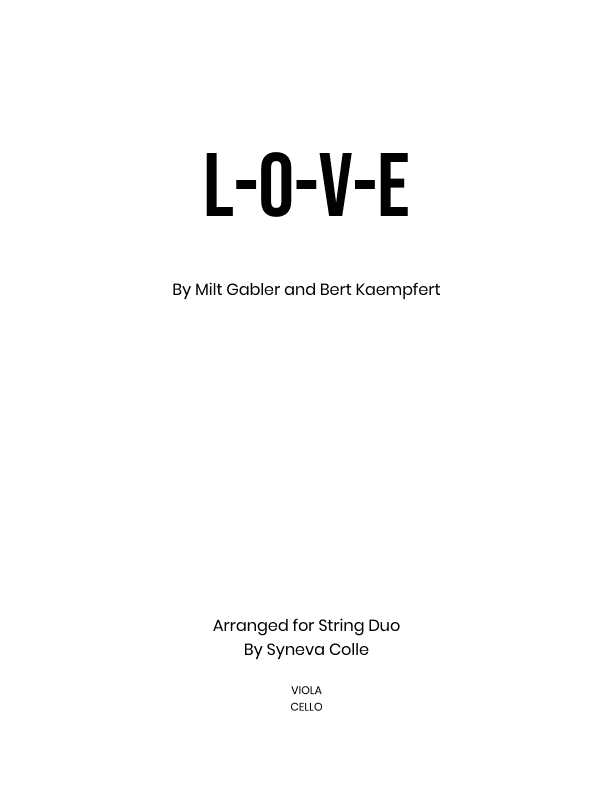 L-O-V-E

By Milt Gabler and Bert Kaempfert

Arranged for String Duo
By Syneva Colle

VIOLA
CELLO